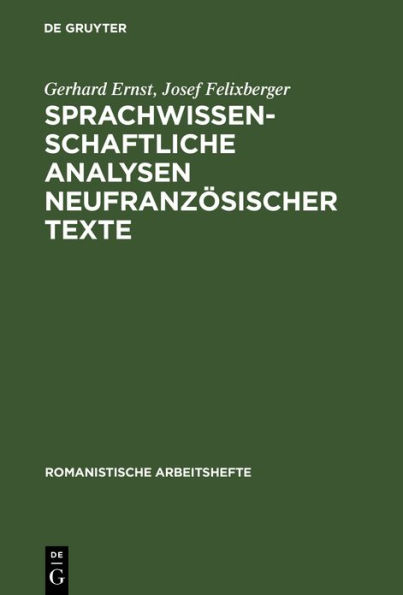 DE GRUYTER

Gerhard Ernst, Josef Felixberger

SPRACHWISSENSCHAFTLICHE ANALYSEN NEUFRANZÖSISCHER TEXTE

ROMANISTISCHE ARBEITSHEFTE

DE G